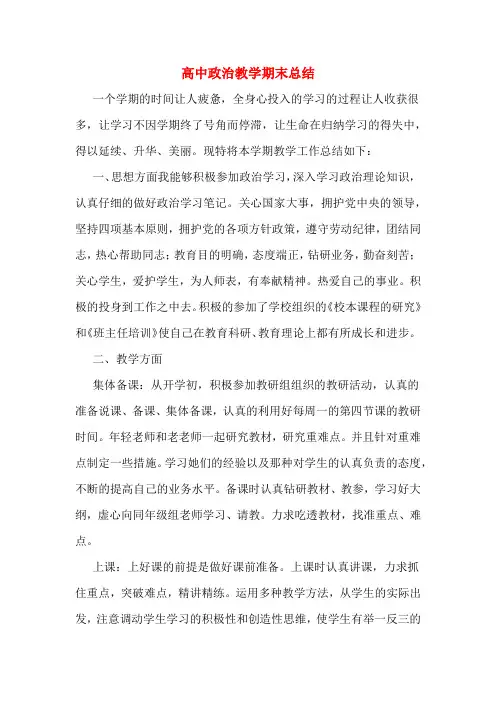 高中政治教学期末总结

一个学期的时间让人疲惫，全身心投入的学习的过程让人收获很多，让学习不因学期终了号角而停滞，让生命在归纳学习的得失中，得以延续、升华、美丽。现特将本学期教学工作总结如下：

一、思想方面我能够积极参加政治学习，深入学习政治理论知识，认真仔细的做好政治学习笔记。关心国家大事，拥护党中央的领导，坚持四项基本原则，拥护党的各项方针政策，遵守劳动纪律，团结同志，热心帮助同志；教育目的明确，态度端正，钻研业务，勤奋刻苦；关心学生，爱护学生，为人师表，有奉献精神。热爱自己的事业。积极的投身到工作之中去。积极的参加了学校组织的《校本课程的研究》和《班主任培训》使自己在教育科研、教育理论上都有所成长和进步。

二、教学方面

集体备课：从开学初，积极参加教研组组织的教研活动，认真的准备说课、备课、集体备课，认真的利用好每周一的第四节课的教研时间。年轻老师和老老师一起研究教材，研究重难点。并且针对重难点制定一些措施。学习她们的经验以及那种对学生的认真负责的态度，不断的提高自己的业务水平。备课时认真钻研教材、教参，学习好大纲，虚心向同年级组老师学习、请教。力求吃透教材，找准重点、难点。

上课：上好课的前提是做好课前准备。上课时认真讲课，力求抓住重点，突破难点，精讲精练。运用多种教学方法，从学生的实际出发，注意调动学生学习的积极性和创造性思维，使学生有举一反三的